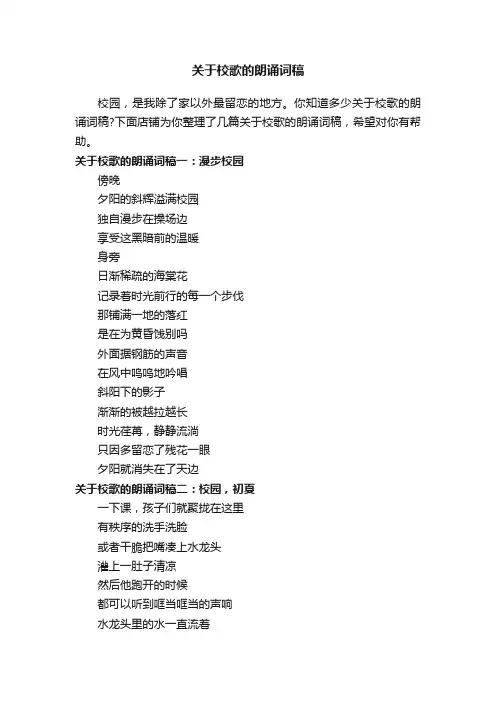 关于校歌的朗诵词稿

校园，是我除了家以外最留恋的地方。你知道多少关于校歌的朗诵词稿?下面店铺为你整理了几篇关于校歌的朗诵词稿，希望对你有帮助。

关于校歌的朗诵词稿一：漫步校园

傍晚

夕阳的斜辉溢满校园

独自漫步在操场边

享受这黑暗前的温暖

身旁

日渐稀疏的海棠花

记录着时光前行的每一个步伐

那铺满一地的落红

是在为黄昏饯别吗

外面据钢筋的声音

在风中呜呜地吟唱

斜阳下的影子

渐渐的被越拉越长

时光荏苒，静静流淌

只因多留恋了残花一眼

夕阳就消失在了天边

关于校歌的朗诵词稿二：校园，初夏

一下课，孩子们就聚拢在这里

有秩序的洗手洗脸

或者干脆把嘴凑上水龙头

灌上一肚子清凉

然后他跑开的时候

都可以听到哐当哐当的声响

水龙头里的水一直流着